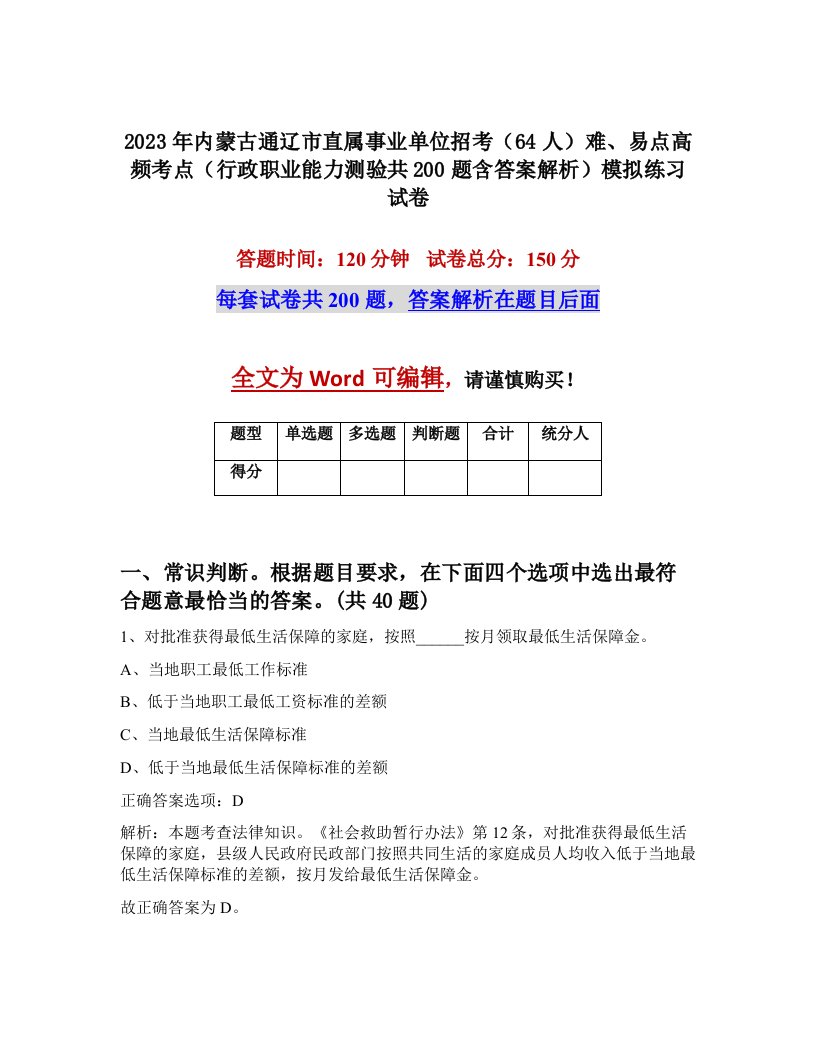 2023年内蒙古通辽市直属事业单位招考（64人）难、易点高频考点（行政职业能力测验共200题含答案解析）模拟练习试卷

答题时间：120分钟　试卷总分：150分

每套试卷共200题，答案解析在题目后面

全文为Word可编辑，请谨慎购买！

| 题型 | 单选题 | 多选题 | 判断题 | 合计 | 统分人 |
|---|---|---|---|---|---|
| 得分 | | | | | |

一、常识判断。根据题目要求，在下面四个选项中选出最符合题意最恰当的答案。(共40题)

1、对批准获得最低生活保障的家庭，按照______按月领取最低生活保障金。

A、当地职工最低工作标准

B、低于当地职工最低工资标准的差额

C、当地最低生活保障标准

D、低于当地最低生活保障标准的差额

正确答案选项：D

解析：本题考查法律知识。《社会救助暂行办法》第12条，对批准获得最低生活保障的家庭，县级人民政府民政部门按照共同生活的家庭成员人均收入低于当地最低生活保障标准的差额，按月发给最低生活保障金。

故正确答案为D。